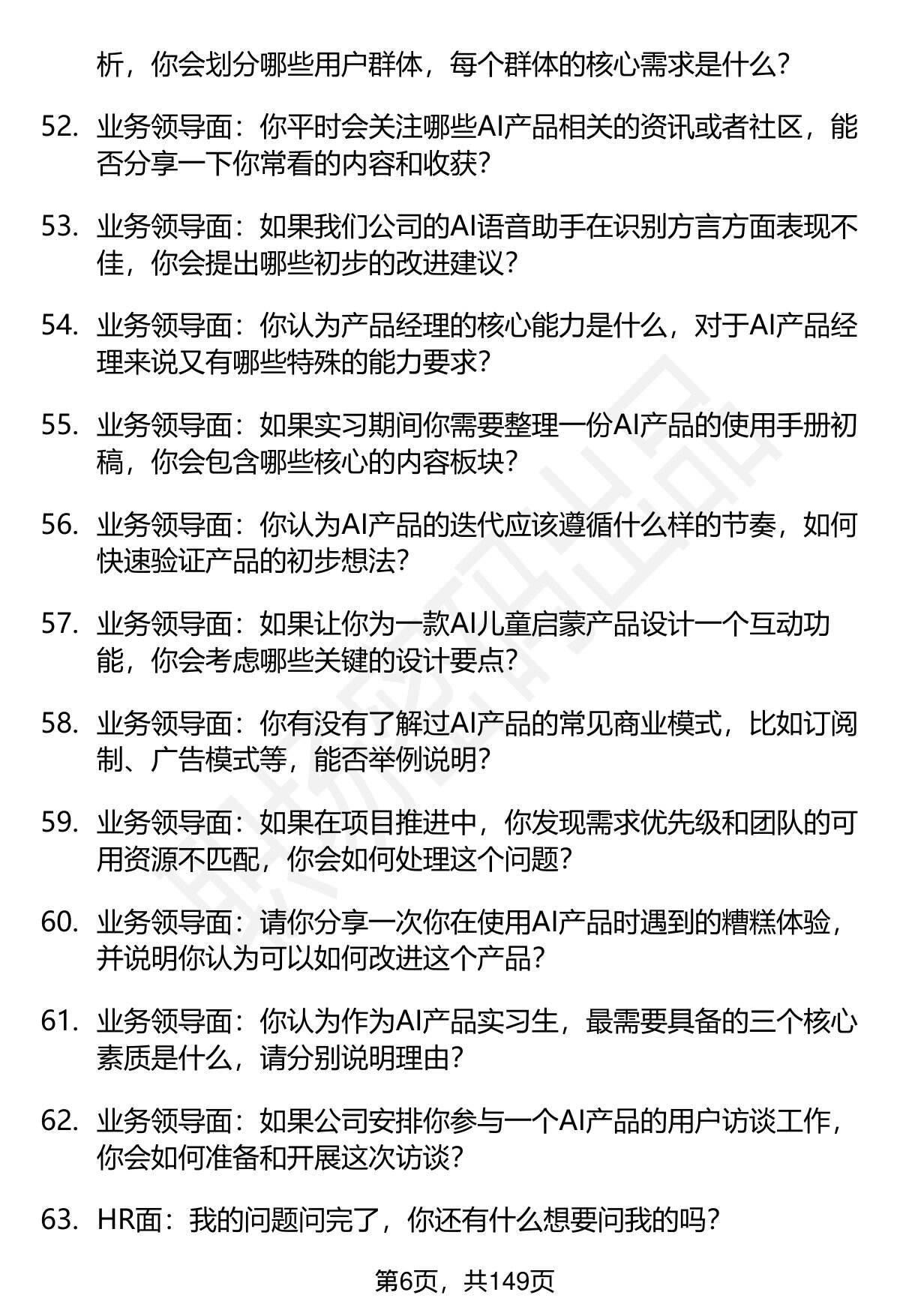 析，你会划分哪些用户群体，每个群体的核心需求是什么？

52. 业务领导面：你平时会关注哪些AI产品相关的资讯或者社区，能否分享一下你常看的内容和收获？

53. 业务领导面：如果我们公司的AI语音助手在识别方言方面表现不佳，你会提出哪些初步的改进建议？

54. 业务领导面：你认为产品经理的核心能力是什么，对于AI产品经理来说又有哪些特殊的能力要求？

55. 业务领导面：如果实习期间你需要整理一份AI产品的使用手册初稿，你会包含哪些核心的内容板块？

56. 业务领导面：你认为AI产品的迭代应该遵循什么样的节奏，如何快速验证产品的初步想法？

57. 业务领导面：如果让你为一款AI儿童启蒙产品设计一个互动功能，你会考虑哪些关键的设计要点？

58. 业务领导面：你有没有了解过AI产品的常见商业模式，比如订阅制、广告模式等，能否举例说明？

59. 业务领导面：如果在项目推进中，你发现需求优先级和团队的可用资源不匹配，你会如何处理这个问题？

60. 业务领导面：请你分享一次你在使用AI产品时遇到的糟糕体验，并说明你认为可以如何改进这个产品？

61. 业务领导面：你认为作为AI产品实习生，最需要具备的三个核心素质是什么，请分别说明理由？

62. 业务领导面：如果公司安排你参与一个AI产品的用户访谈工作，你会如何准备和开展这次访谈？

63. HR面：我的问题问完了，你还有什么想要问我的吗？

第6页，共149页